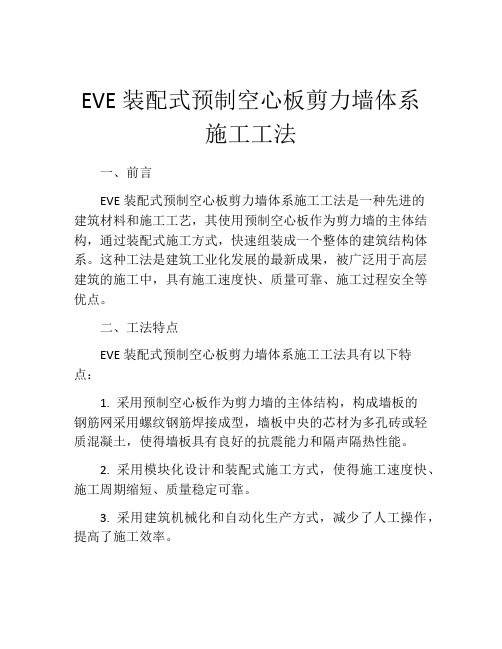 EVE 装配式预制空心板剪力墙体系施工工法

一、前言

EVE 装配式预制空心板剪力墙体系施工工法是一种先进的建筑材料和施工工艺，其使用预制空心板作为剪力墙的主体结构，通过装配式施工方式，快速组装成一个整体的建筑结构体系。这种工法是建筑工业化发展的最新成果，被广泛用于高层建筑的施工中，具有施工速度快、质量可靠、施工过程安全等优点。

二、工法特点

EVE 装配式预制空心板剪力墙体系施工工法具有以下特点：

1. 采用预制空心板作为剪力墙的主体结构，构成墙板的钢筋网采用螺纹钢筋焊接成型，墙板中央的芯材为多孔砖或轻质混凝土，使得墙板具有良好的抗震能力和隔声隔热性能。

2. 采用模块化设计和装配式施工方式，使得施工速度快、施工周期缩短、质量稳定可靠。

3. 采用建筑机械化和自动化生产方式，减少了人工操作，提高了施工效率。